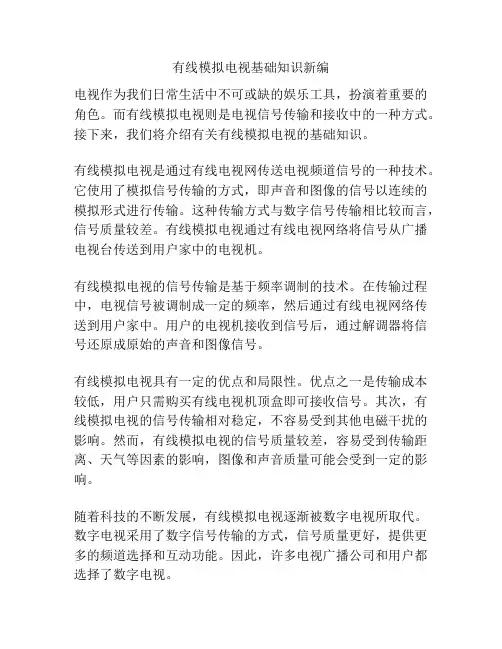 有线模拟电视基础知识新编

电视作为我们日常生活中不可或缺的娱乐工具，扮演着重要的角色。而有线模拟电视则是电视信号传输和接收中的一种方式。接下来，我们将介绍有关有线模拟电视的基础知识。

有线模拟电视是通过有线电视网传送电视频道信号的一种技术。它使用了模拟信号传输的方式，即声音和图像的信号以连续的模拟形式进行传输。这种传输方式与数字信号传输相比较而言，信号质量较差。有线模拟电视通过有线电视网络将信号从广播电视台传送到用户家中的电视机。

有线模拟电视的信号传输是基于频率调制的技术。在传输过程中，电视信号被调制成一定的频率，然后通过有线电视网络传送到用户家中。用户的电视机接收到信号后，通过解调器将信号还原成原始的声音和图像信号。

有线模拟电视具有一定的优点和局限性。优点之一是传输成本较低，用户只需购买有线电视机顶盒即可接收信号。其次，有线模拟电视的信号传输相对稳定，不容易受到其他电磁干扰的影响。然而，有线模拟电视的信号质量较差，容易受到传输距离、天气等因素的影响，图像和声音质量可能会受到一定的影响。

随着科技的不断发展，有线模拟电视逐渐被数字电视所取代。数字电视采用了数字信号传输的方式，信号质量更好，提供更多的频道选择和互动功能。因此，许多电视广播公司和用户都选择了数字电视。